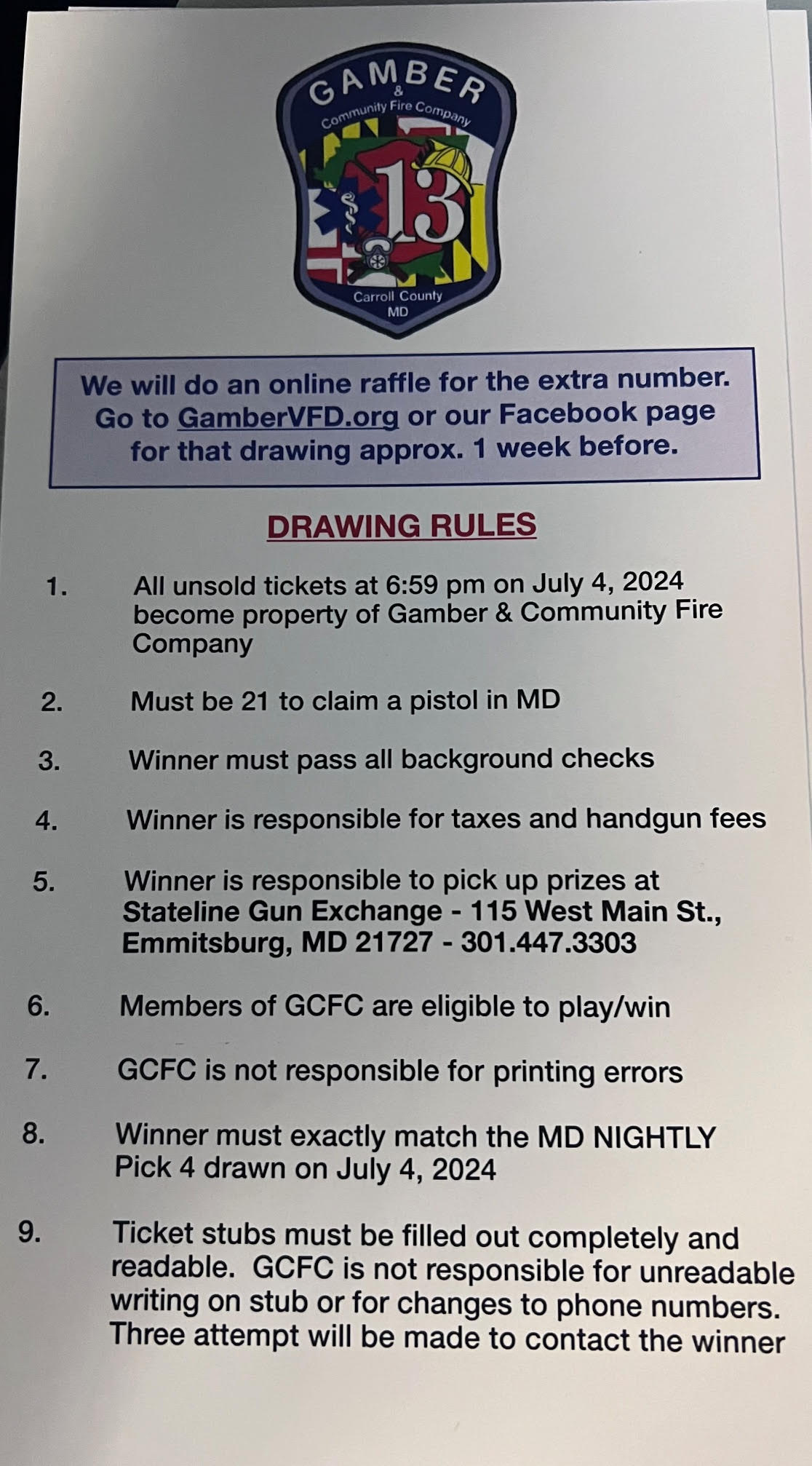 GAMBER
&
Community Fire Company
13
Carroll County
MD

We will do an online raffle for the extra number. Go to GamberVFD.org or our Facebook page for that drawing approx. 1 week before.

DRAWING RULES

1. All unsold tickets at 6:59 pm on July 4, 2024 become property of Gamber & Community Fire Company

2. Must be 21 to claim a pistol in MD

3. Winner must pass all background checks

4. Winner is responsible for taxes and handgun fees

5. Winner is responsible to pick up prizes at Stateline Gun Exchange - 115 West Main St., Emmitsburg, MD 21727 - 301.447.3303

6. Members of GCFC are eligible to play/win

7. GCFC is not responsible for printing errors

8. Winner must exactly match the MD NIGHTLY Pick 4 drawn on July 4, 2024

9. Ticket stubs must be filled out completely and readable. GCFC is not responsible for unreadable writing on stub or for changes to phone numbers. Three attempt will be made to contact the winner